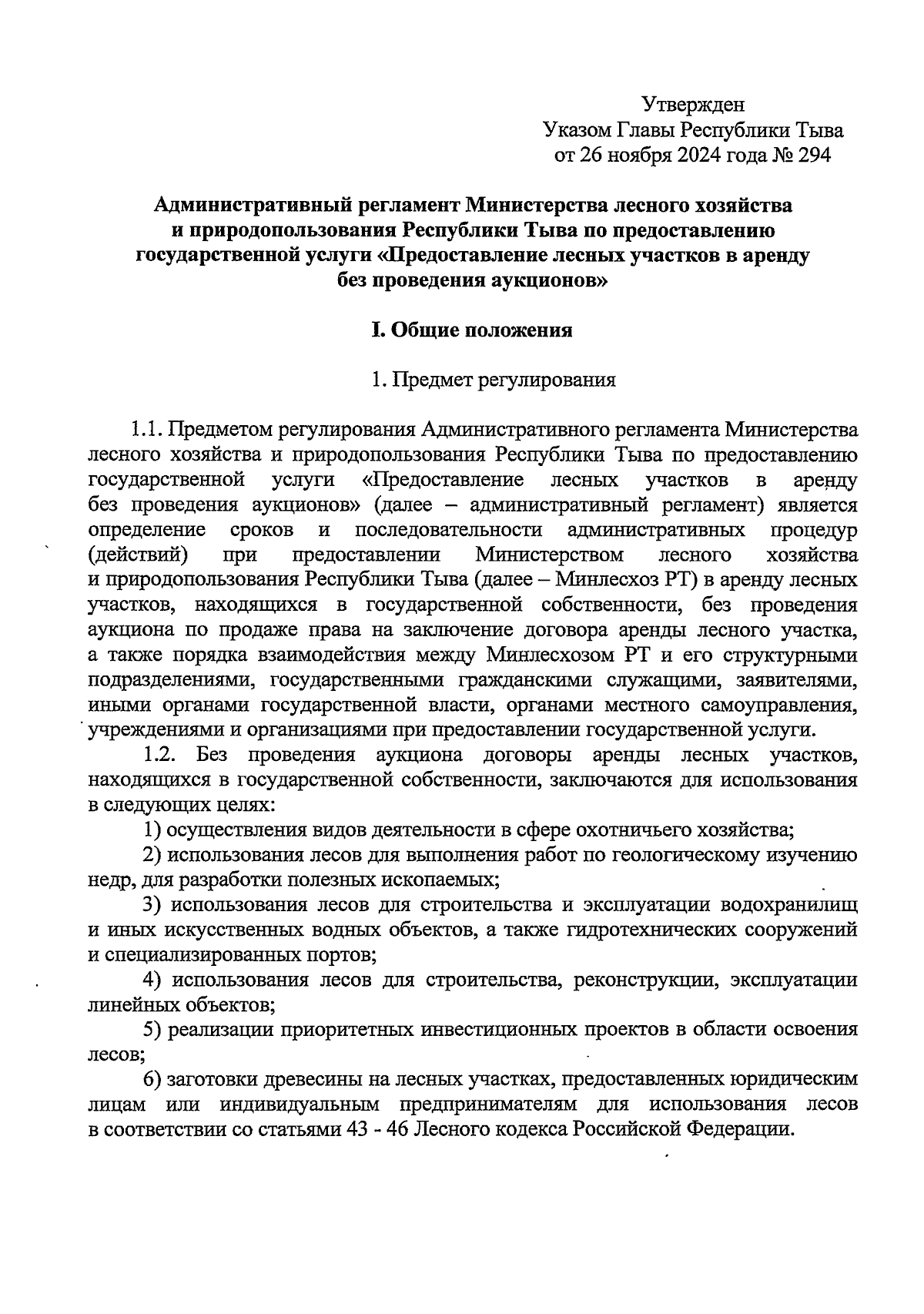 Утвержден
Указом Главы Республики Тыва
от 26 ноября 2024 года № 294

Административный регламент Министерства лесного хозяйства и природопользования Республики Тыва по предоставлению государственной услуги «Предоставление лесных участков в аренду без проведения аукционов»

I. Общие положения

1. Предмет регулирования

1.1. Предметом регулирования Административного регламента Министерства лесного хозяйства и природопользования Республики Тыва по предоставлению государственной услуги «Предоставление лесных участков в аренду без проведения аукционов» (далее – административный регламент) является определение сроков и последовательности административных процедур (действий) при предоставлении Министерством лесного хозяйства и природопользования Республики Тыва (далее – Минлесхоз РТ) в аренду лесных участков, находящихся в государственной собственности, без проведения аукциона по продаже права на заключение договора аренды лесного участка, а также порядка взаимодействия между Минлесхозом РТ и его структурными подразделениями, государственными гражданскими служащими, заявителями, иными органами государственной власти, органами местного самоуправления, учреждениями и организациями при предоставлении государственной услуги.

1.2. Без проведения аукциона договоры аренды лесных участков, находящихся в государственной собственности, заключаются для использования в следующих целях:

1) осуществления видов деятельности в сфере охотничьего хозяйства;

2) использования лесов для выполнения работ по геологическому изучению недр, для разработки полезных ископаемых;

3) использования лесов для строительства и эксплуатации водохранилищ и иных искусственных водных объектов, а также гидротехнических сооружений и специализированных портов;

4) использования лесов для строительства, реконструкции, эксплуатации линейных объектов;

5) реализации приоритетных инвестиционных проектов в области освоения лесов;

6) заготовки древесины на лесных участках, предоставленных юридическим лицам или индивидуальным предпринимателям для использования лесов в соответствии со статьями 43 - 46 Лесного кодекса Российской Федерации.